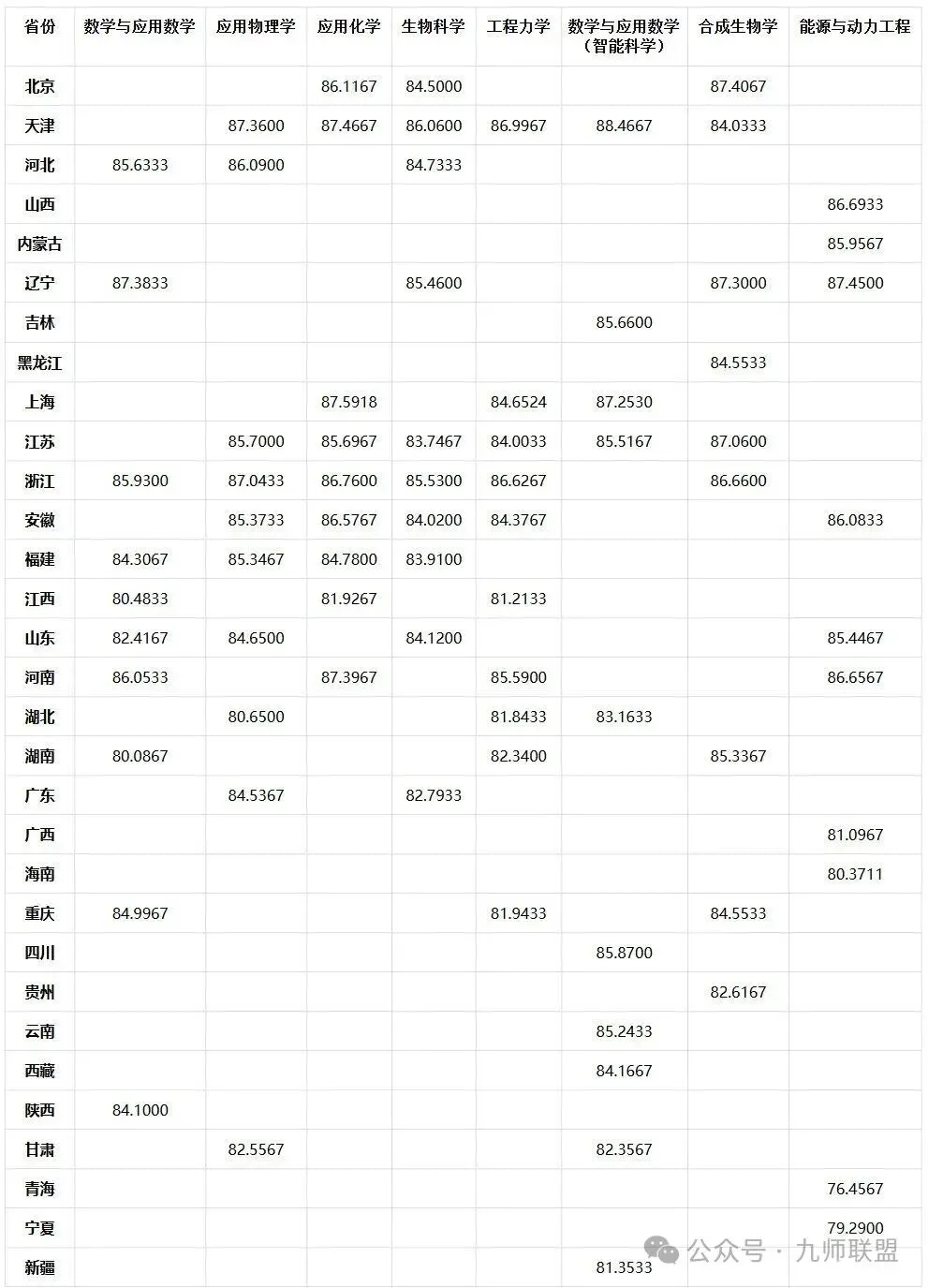 | 省份 | 数学与应用数学 | 应用物理学 | 应用化学 | 生物科学 | 工程力学 | 数学与应用数学（智能科学） | 合成生物学 | 能源与动力工程 |
|---|---|---|---|---|---|---|---|---|
| 北京 | | | 86.1167 | 84.5000 | | | 87.4067 | |
| 天津 | | 87.3600 | 87.4667 | 86.0600 | 86.9967 | 88.4667 | 84.0333 | |
| 河北 | 85.6333 | 86.0900 | | 84.7333 | | | | |
| 山西 | | | | | | | | 86.6933 |
| 内蒙古 | | | | | | | | 85.9567 |
| 辽宁 | 87.3833 | | | 85.4600 | | | 87.3000 | 87.4500 |
| 吉林 | | | | | | 85.6600 | | |
| 黑龙江 | | | | | | | 84.5533 | |
| 上海 | | | 87.5918 | | 84.6524 | 87.2530 | | |
| 江苏 | | 85.7000 | 85.6967 | 83.7467 | 84.0033 | 85.5167 | 87.0600 | |
| 浙江 | 85.9300 | 87.0433 | 86.7600 | 85.5300 | 86.6267 | | 86.6600 | |
| 安徽 | | 85.3733 | 86.5767 | 84.0200 | 84.3767 | | | 86.0833 |
| 福建 | 84.3067 | 85.3467 | 84.7800 | 83.9100 | | | | |
| 江西 | 80.4833 | | 81.9267 | | 81.2133 | | | |
| 山东 | 82.4167 | 84.6500 | | 84.1200 | | | | 85.4467 |
| 河南 | 86.0533 | | 87.3967 | | 85.5900 | | | 86.6567 |
| 湖北 | | 80.6500 | | | 81.8433 | 83.1633 | | |
| 湖南 | 80.0867 | | | | 82.3400 | | 85.3367 | |
| 广东 | | 84.5367 | | 82.7933 | | | | |
| 广西 | | | | | | | | 81.0967 |
| 海南 | | | | | | | | 80.3711 |
| 重庆 | 84.9967 | | | | 81.9433 | | 84.5533 | |
| 四川 | | | | | | 85.8700 | | |
| 贵州 | | | | | | | 82.6167 | |
| 云南 | | | | | | 85.2433 | | |
| 西藏 | | | | | | 84.1667 | | |
| 陕西 | 84.1000 | | | | | | | |
| 甘肃 | | 82.5567 | | | | 82.3567 | | |
| 青海 | | | | | | | | 76.4567 |
| 宁夏 | | | | | | | | 79.2900 |
| 新疆 | | | | | | 81.3533 | | |

公众号 · 九师联盟